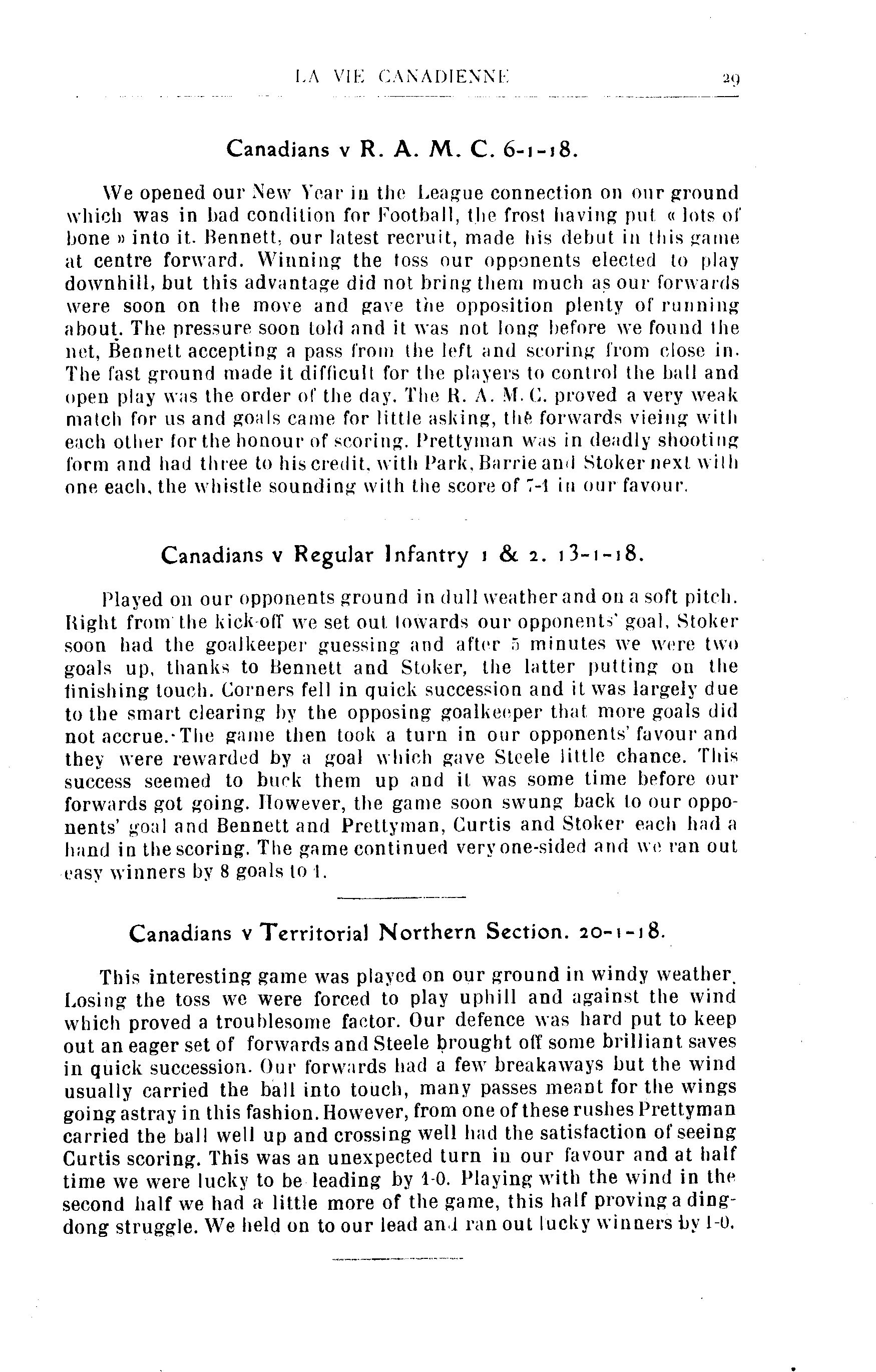 LA VIE CANADIENNE 29

Canadians v R. A. M. C. 6-1-18.

We opened our New Year in the League connection on our ground which was in bad condition for Football, the frost having put « lots of bone » into it. Bennett, our latest recruit, made his debut in this game at centre forward. Winning the toss our opponents elected to play downhill, but this advantage did not bring them much as our forwards were soon on the move and gave the opposition plenty of running about. The pressure soon told and it was not long before we found the net, Bennett accepting a pass from the left and scoring from close in. The fast ground made it difficult for the players to control the ball and open play was the order of the day. The R. A. M. C. proved a very weak match for us and goals came for little asking, the forwards vieing with each other for the honour of scoring. Prettyman was in deadly shooting form and had three to his credit, with Park, Barrie and Stoker next with one each, the whistle sounding with the score of 7-1 in our favour.

Canadians v Regular Infantry 1 & 2. 13-1-18.

Played on our opponents ground in dull weather and on a soft pitch. Right from the kick-off we set out towards our opponents' goal, Stoker soon had the goalkeeper guessing and after 5 minutes we were two goals up, thanks to Bennett and Stoker, the latter putting on the finishing touch. Corners fell in quick succession and it was largely due to the smart clearing by the opposing goalkeeper that more goals did not accrue. The game then took a turn in our opponents' favour and they were rewarded by a goal which gave Steele little chance. This success seemed to buck them up and it was some time before our forwards got going. However, the game soon swung back to our opponents' goal and Bennett and Prettyman, Curtis and Stoker each had a hand in the scoring. The game continued very one-sided and we ran out easy winners by 8 goals to 1.

Canadians v Territorial Northern Section. 20-1-18.

This interesting game was played on our ground in windy weather. Losing the toss we were forced to play uphill and against the wind which proved a troublesome factor. Our defence was hard put to keep out an eager set of forwards and Steele brought off some brilliant saves in quick succession. Our forwards had a few breakaways but the wind usually carried the ball into touch, many passes meant for the wings going astray in this fashion. However, from one of these rushes Prettyman carried the ball well up and crossing well had the satisfaction of seeing Curtis scoring. This was an unexpected turn in our favour and at half time we were lucky to be leading by 1-0. Playing with the wind in the second half we had a little more of the game, this half proving a ding-dong struggle. We held on to our lead and ran out lucky winners by 1-0.